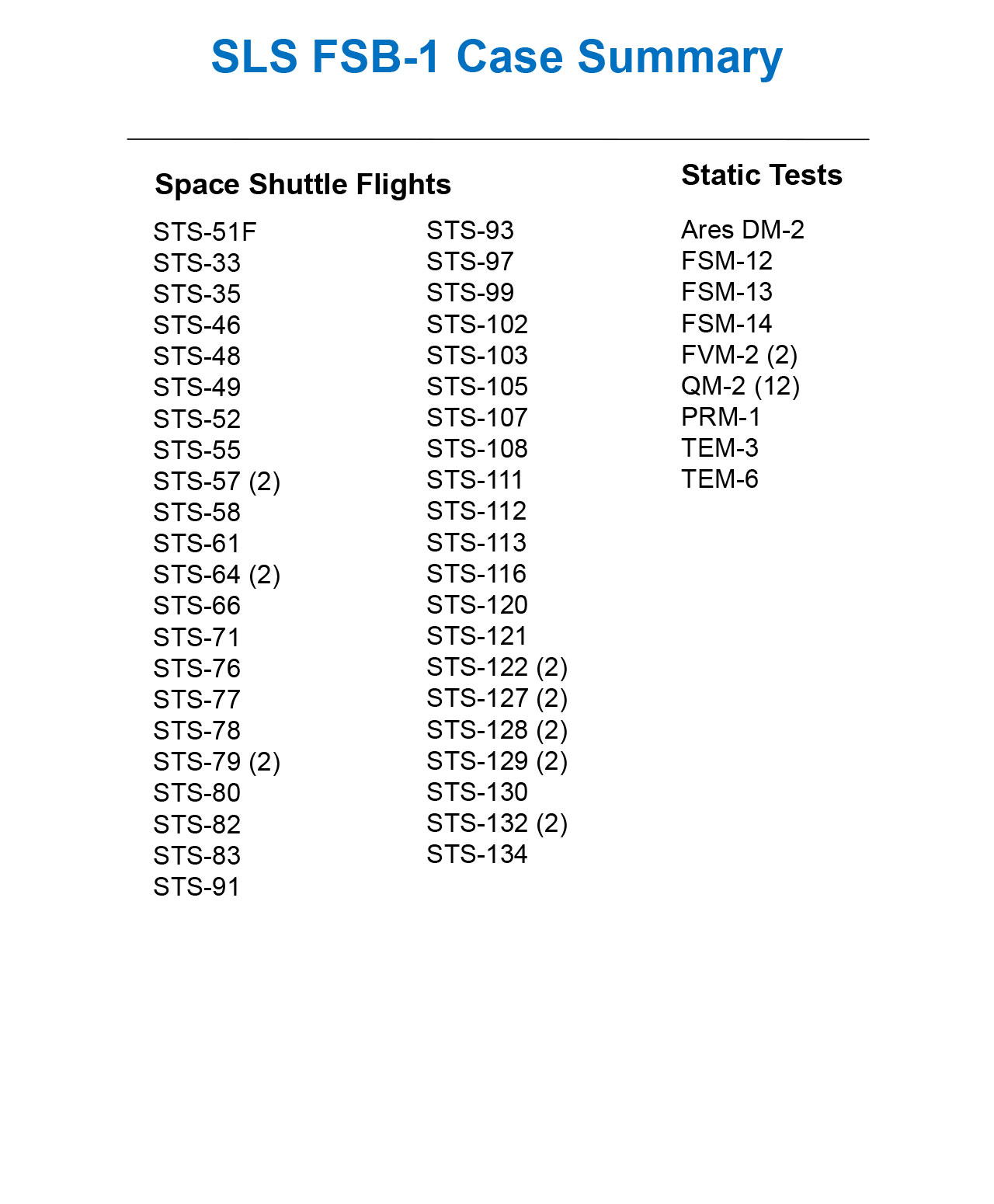 SLS FSB-1 Case Summary

Space Shuttle Flights

STS-51F
STS-33
STS-35
STS-46
STS-48
STS-49
STS-52
STS-55
STS-57 (2)
STS-58
STS-61
STS-64 (2)
STS-66
STS-71
STS-76
STS-77
STS-78
STS-79 (2)
STS-80
STS-82
STS-83
STS-91

STS-93
STS-97
STS-99
STS-102
STS-103
STS-105
STS-107
STS-108
STS-111
STS-112
STS-113
STS-116
STS-120
STS-121
STS-122 (2)
STS-127 (2)
STS-128 (2)
STS-129 (2)
STS-130
STS-132 (2)
STS-134

Static Tests

Ares DM-2
FSM-12
FSM-13
FSM-14
FVM-2 (2)
QM-2 (12)
PRM-1
TEM-3
TEM-6